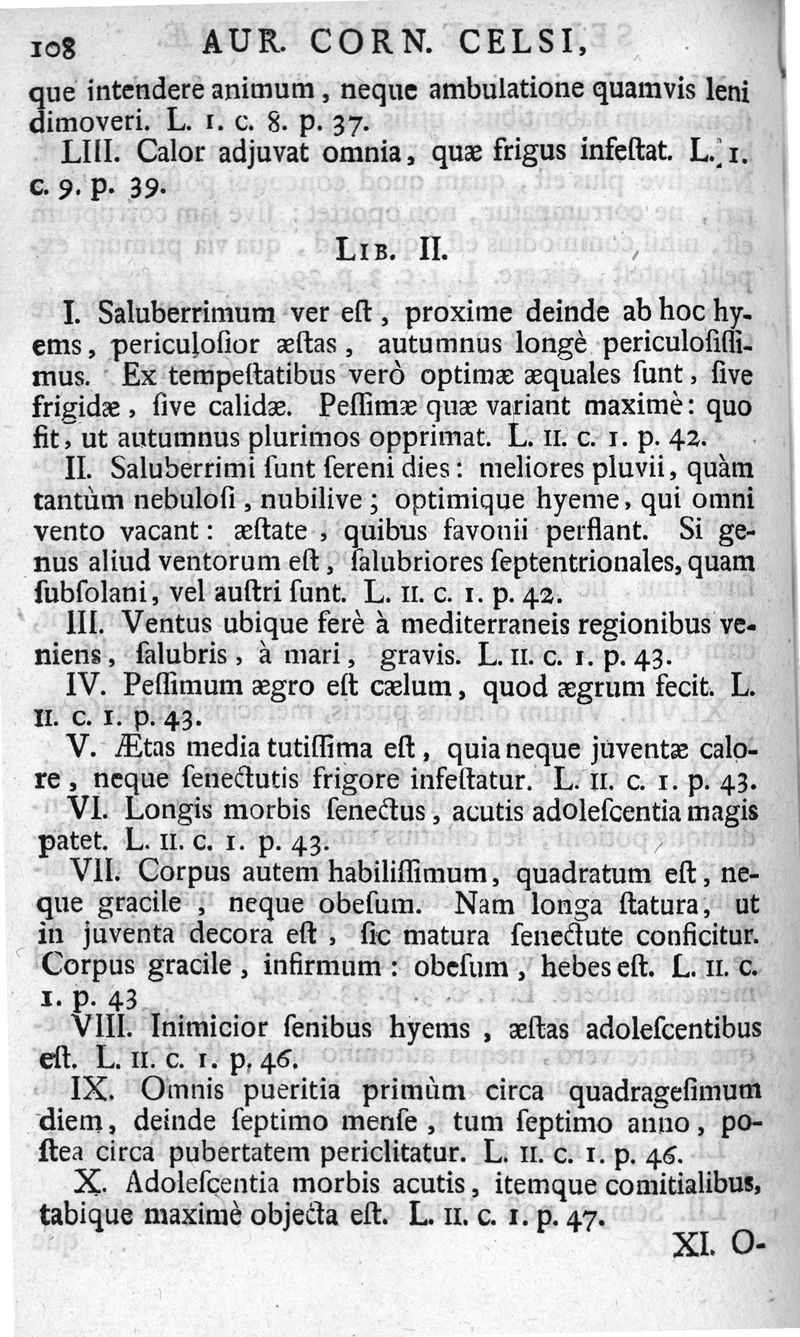 108 AUR. CORN. CELSI,

que intendere animum, neque ambulatione quamvis leni dimoveri. L. I. c. 8. p. 37.

LIII. Calor adjuvat omnia, quæ frigus infeſtat. L. I. c. 9. p. 39.

LIB. II.

I. Saluberrimum ver eſt, proxime deinde ab hoc hyems, periculoſior æſtas, autumnus longè periculoſiſſimus. Ex tempeſtatibus verò optimæ æquales ſunt, ſive frigidæ, ſive calidæ. Peſſimæ quæ variant maximè: quo fit, ut autumnus plurimos opprimat. L. II. c. I. p. 42.

II. Saluberrimi ſunt ſereni dies: meliores pluvii, quàm tantùm nebuloſi, nubilive; optimique hyeme, qui omni vento vacant: æſtate, quibus favonii perflant. Si genus aliud ventorum eſt, ſalubriores ſeptentrionales, quam ſubſolani, vel auſtri ſunt. L. II. c. I. p. 42.

III. Ventus ubique ferè à mediterraneis regionibus veniens, ſalubris, à mari, gravis. L. II. c. I. p. 43.

IV. Peſſimum ægro eſt cælum, quod ægrum fecit. L. II. c. I. p. 43.

V. Ætas media tutiſſima eſt, quia neque juventæ calore, neque ſenectutis frigore infeſtatur. L. II. c. I. p. 43.

VI. Longis morbis ſenectus, acutis adoleſcentia magis patet. L. II. c. I. p. 43.

VII. Corpus autem habiliſſimum, quadratum eſt, neque gracile, neque obeſum. Nam longa ſtatura, ut in juventa decora eſt, ſic matura ſenectute conficitur. Corpus gracile, infirmum: obeſum, hebes eſt. L. II. c. I. p. 43

VIII. Inimicior ſenibus hyems, æſtas adoleſcentibus eſt. L. II. c. I. p. 46.

IX. Omnis pueritia primùm circa quadrageſimum diem, deinde ſeptimo menſe, tum ſeptimo anno, poſtea circa pubertatem periclitatur. L. II. c. I. p. 46.

X. Adoleſcentia morbis acutis, itemque comitialibus, tabique maximè objecta eſt. L. II. c. I. p. 47.

XI. O-